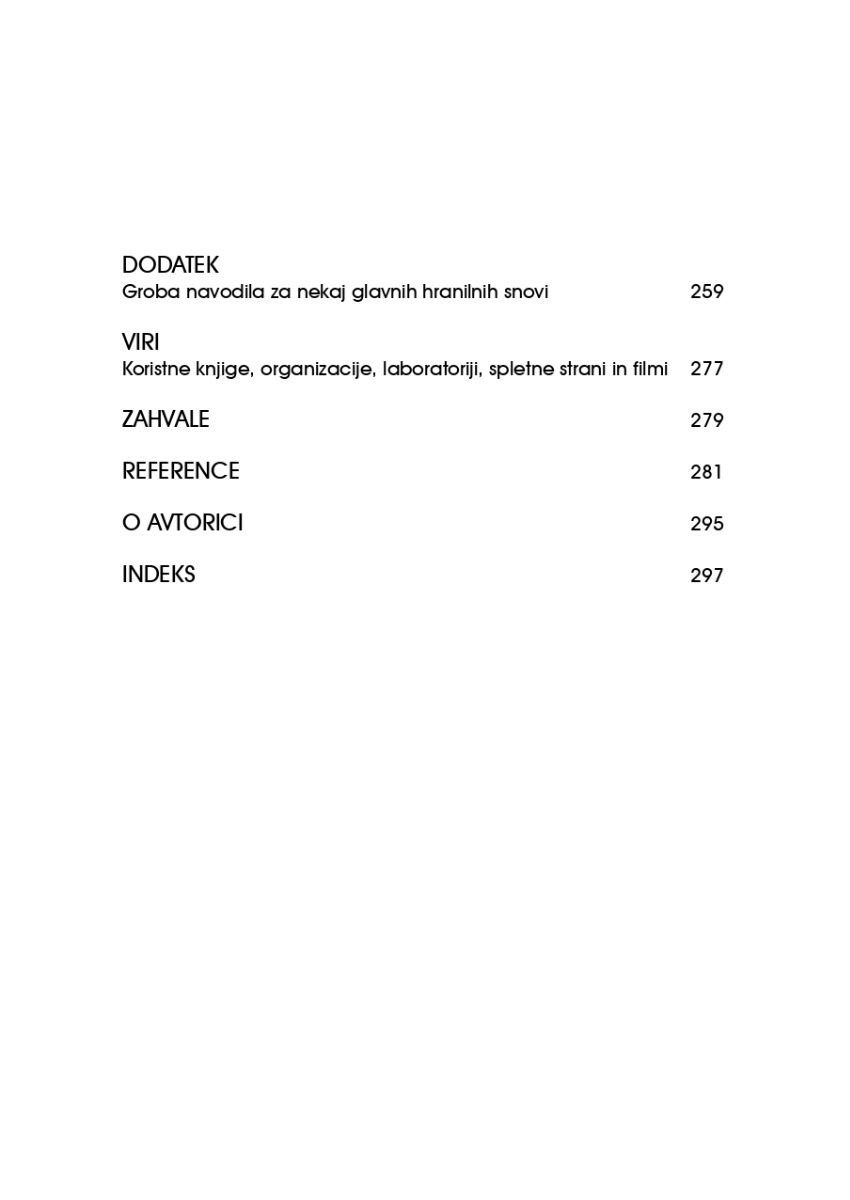 DODATEK
Groba navodila za nekaj glavnih hranilnih snovi 259

VIRI
Koristne knjige, organizacije, laboratoriji, spletne strani in filmi 277

ZAHVALE 279

REFERENCE 281

O AVTORICI 295

INDEKS 297